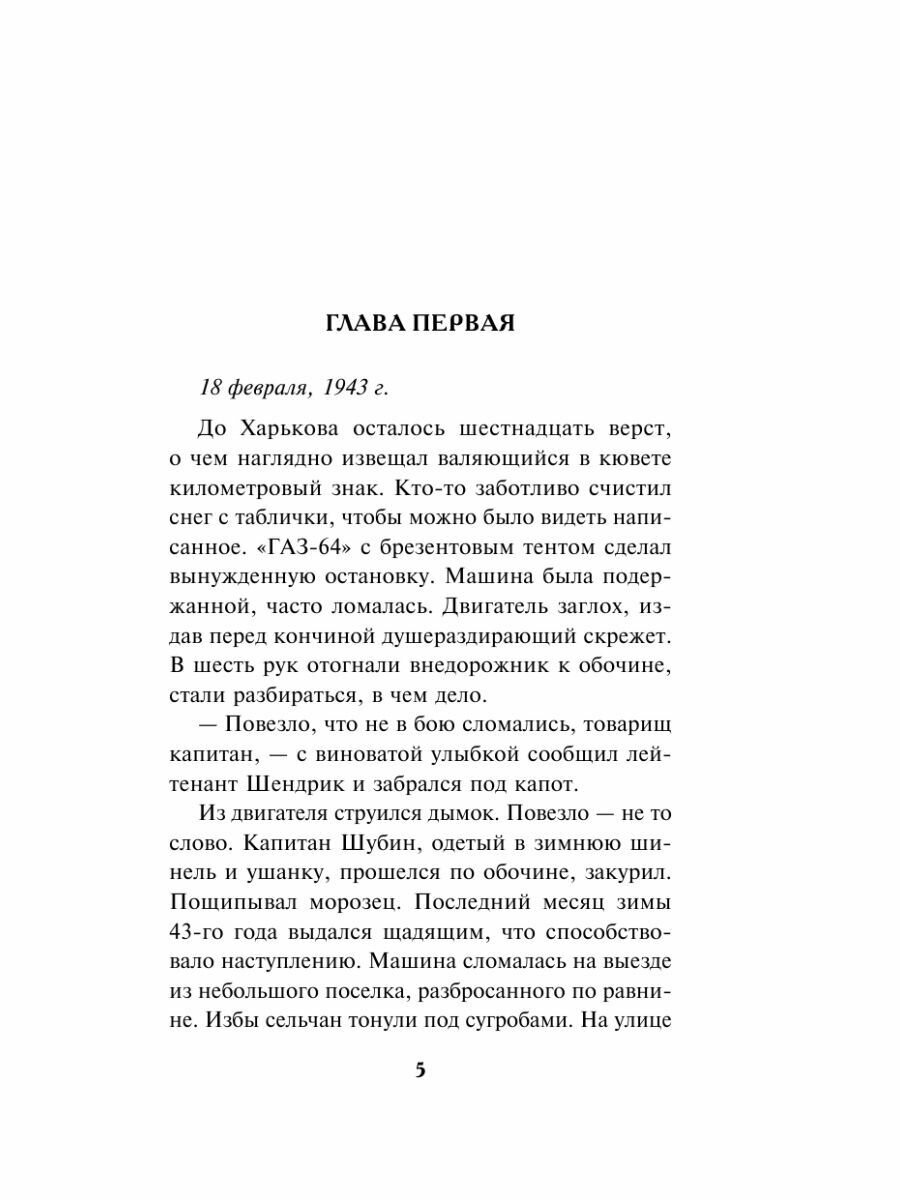 ГЛАВА ПЕРВАЯ

18 февраля, 1943 г.

До Харькова осталось шестнадцать верст, о чем наглядно извещал валяющийся в кювете километровый знак. Кто-то заботливо счистил снег с таблички, чтобы можно было видеть написанное. «ГАЗ-64» с брезентовым тентом сделал вынужденную остановку. Машина была подержанной, часто ломалась. Двигатель заглох, издав перед кончиной душераздирающий скрежет. В шесть рук отогнали внедорожник к обочине, стали разбираться, в чем дело.

— Повезло, что не в бою сломались, товарищ капитан, — с виноватой улыбкой сообщил лейтенант Шендрик и забрался под капот.

Из двигателя струился дымок. Повезло — не то слово. Капитан Шубин, одетый в зимнюю шинель и ушанку, прошелся по обочине, закурил. Пощипывал морозец. Последний месяц зимы 43-го года выдался щадящим, что способствовало наступлению. Машина сломалась на выезде из небольшого поселка, разбросанного по равнине. Избы сельчан тонули под сугробами. На улице

5